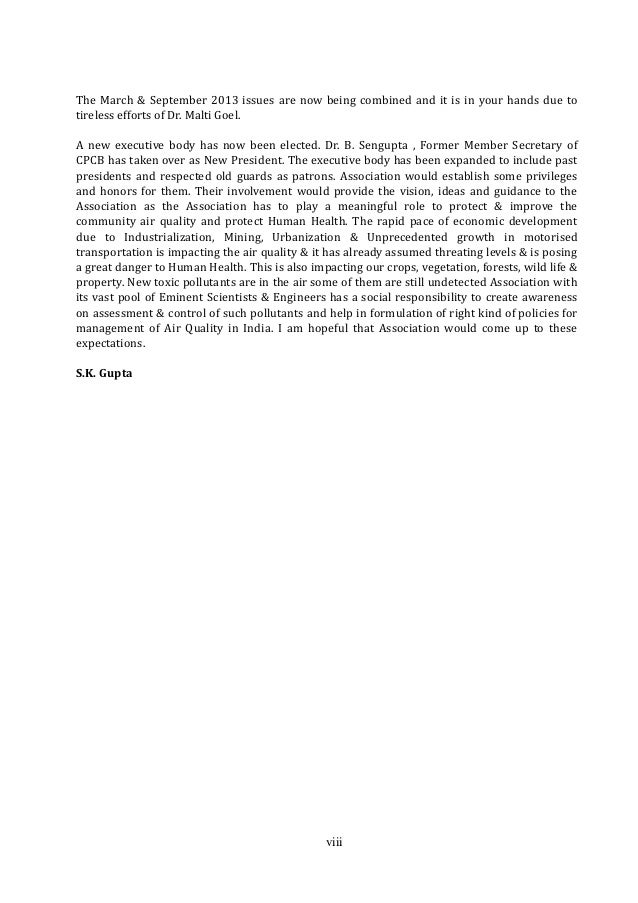 The March & September 2013 issues are now being combined and it is in your hands due to tireless efforts of Dr. Malti Goel.

A new executive body has now been elected. Dr. B. Sengupta , Former Member Secretary of CPCB has taken over as New President. The executive body has been expanded to include past presidents and respected old guards as patrons. Association would establish some privileges and honors for them. Their involvement would provide the vision, ideas and guidance to the Association as the Association has to play a meaningful role to protect & improve the community air quality and protect Human Health. The rapid pace of economic development due to Industrialization, Mining, Urbanization & Unprecedented growth in motorised transportation is impacting the air quality & it has already assumed threating levels & is posing a great danger to Human Health. This is also impacting our crops, vegetation, forests, wild life & property. New toxic pollutants are in the air some of them are still undetected Association with its vast pool of Eminent Scientists & Engineers has a social responsibility to create awareness on assessment & control of such pollutants and help in formulation of right kind of policies for management of Air Quality in India. I am hopeful that Association would come up to these expectations.

S.K. Gupta

viii